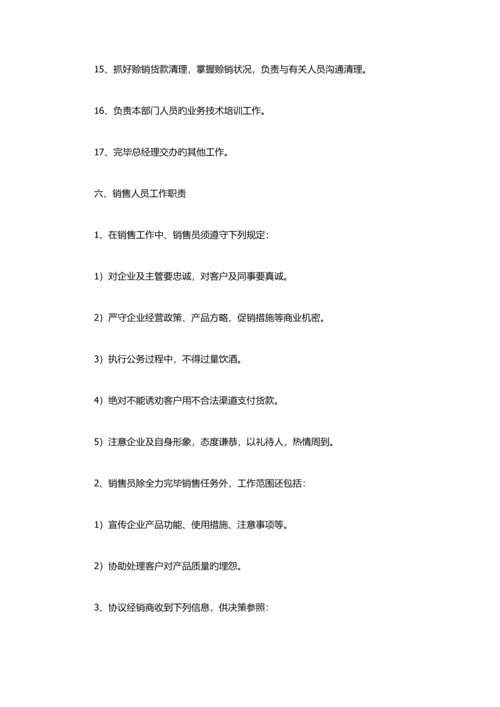 15、抓好赊销货款清理，掌握赊销状况，负责与有关人员沟通清理。

16、负责本部门人员的业务技术培训工作。

17、完毕总经理交办的其他工作。

六、销售人员工作职责

1、在销售工作中、销售员须遵守下列规定：

1）对企业及主管要忠诚，对客户及同事要真诚。

2）严守企业经营政策、产品方略、促销措施等商业机密。

3）执行公务过程中，不得过量饮酒。

4）绝对不能诱劝客户用不合法渠道支付货款。

5）注意企业及自身形象，态度谦恭，以礼待人，热情周到。

2、销售员除全力完毕销售任务外，工作范围还包括：

1）宣传企业产品功能、使用措施、注意事项等。

2）协助处理客户对产品质量的埋怨。

3、协议经销商收到下列信息，供决策参照：